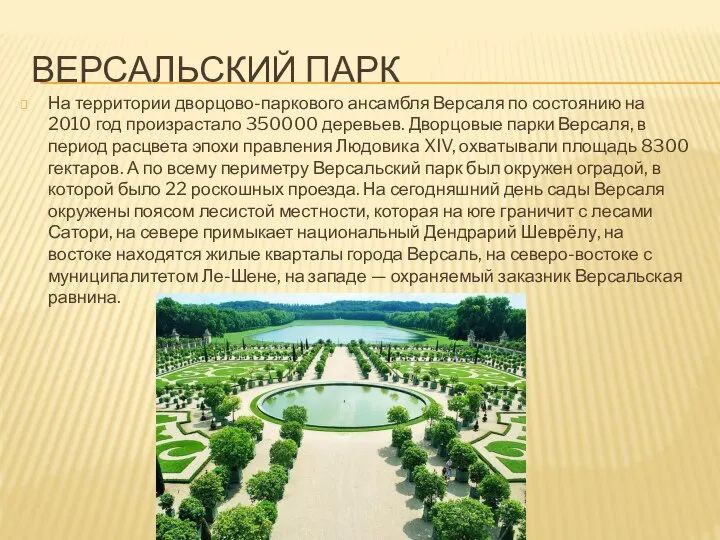 ВЕРСАЛЬСКИЙ ПАРК

На территории дворцово-паркового ансамбля Версаля по состоянию на 2010 год произрастало 350000 деревьев. Дворцовые парки Версаля, в период расцвета эпохи правления Людовика XIV, охватывали площадь 8300 гектаров. А по всему периметру Версальский парк был окружен оградой, в которой было 22 роскошных проезда. На сегодняшний день сады Версаля окружены поясом лесистой местности, которая на юге граничит с лесами Сатори, на севере примыкает национальный Дендрарий Шеврёлу, на востоке находятся жилые кварталы города Версаль, на северо-востоке с муниципалитетом Ле-Шене, на западе — охраняемый заказник Версальская равнина.